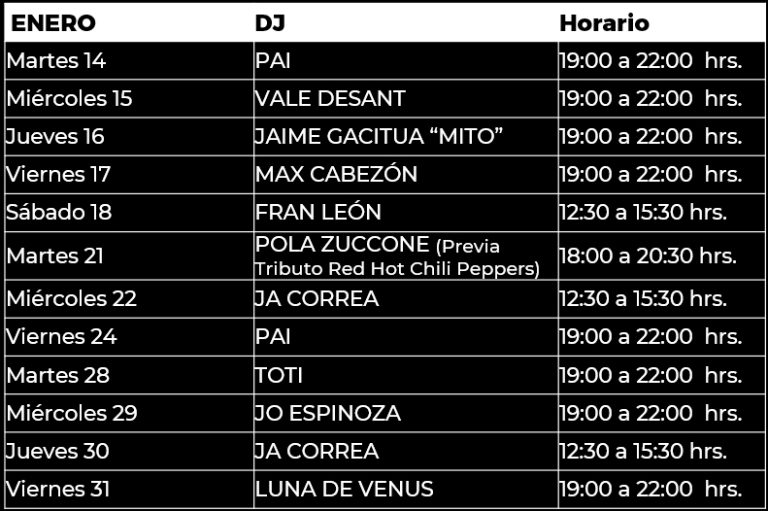 | ENERO | DJ | Horario |
|---|---|---|
| Martes 14 | PAI | 19:00 a 22:00 hrs. |
| Miércoles 15 | VALE DESANT | 19:00 a 22:00 hrs. |
| Jueves 16 | JAIME GACITUA “MITO” | 19:00 a 22:00 hrs. |
| Viernes 17 | MAX CABEZÓN | 19:00 a 22:00 hrs. |
| Sábado 18 | FRAN LEÓN | 12:30 a 15:30 hrs. |
| Martes 21 | POLA ZUCCONE (Previa Tributo Red Hot Chili Peppers) | 18:00 a 20:30 hrs. |
| Miércoles 22 | JA CORREA | 12:30 a 15:30 hrs. |
| Viernes 24 | PAI | 19:00 a 22:00 hrs. |
| Martes 28 | TOTI | 19:00 a 22:00 hrs. |
| Miércoles 29 | JO ESPINOZA | 19:00 a 22:00 hrs. |
| Jueves 30 | JA CORREA | 12:30 a 15:30 hrs. |
| Viernes 31 | LUNA DE VENUS | 19:00 a 22:00 hrs. |